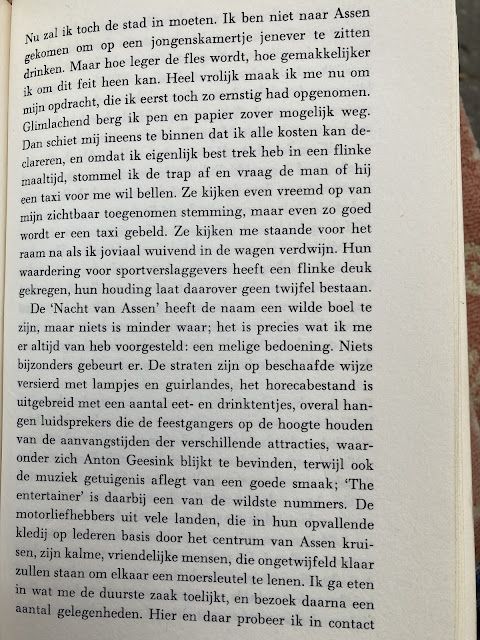 Nu zal ik toch de stad in moeten. Ik ben niet naar Assen gekomen om op een jongenskamertje jenever te zitten drinken. Maar hoe leger de fles wordt, hoe gemakkelijker ik om dit feit heen kan. Heel vrolijk maak ik me nu om mijn opdracht, die ik eerst toch zo ernstig had opgenomen. Glimlachend berg ik pen en papier zover mogelijk weg. Dan schiet mij ineens te binnen dat ik alle kosten kan declareren, en omdat ik eigenlijk best trek heb in een flinke maaltijd, stommel ik de trap af en vraag de man of hij een taxi voor me wil bellen. Ze kijken even vreemd op van mijn zichtbaar toegenomen stemming, maar even zo goed wordt er een taxi gebeld. Ze kijken me staande voor het raam na als ik joviaal wuivend in de wagen verdwijn. Hun waardering voor sportverslaggevers heeft een flinke deuk gekregen, hun houding laat daarover geen twijfel bestaan.

De 'Nacht van Assen' heeft de naam een wilde boel te zijn, maar niets is minder waar; het is precies wat ik me er altijd van heb voorgesteld: een melige bedoening. Niets bijzonders gebeurt er. De straten zijn op beschaafde wijze versierd met lampjes en guirlandes, het horecabestand is uitgebreid met een aantal eet- en drinktentjes, overal hangen luidsprekers die de feestgangers op de hoogte houden van de aanvangstijden der verschillende attracties, waaronder zich Anton Geesink blijkt te bevinden, terwijl ook de muziek getuigenis aflegt van een goede smaak; 'The entertainer' is daarbij een van de wildste nummers. De motorliefhebbers uit vele landen, die in hun opvallende kledij op lederen basis door het centrum van Assen kruisen, zijn kalme, vriendelijke mensen, die ongetwijfeld klaar zullen staan om elkaar een moersleutel te lenen. Ik ga eten in wat me de duurste zaak toelijkt, en bezoek daarna een aantal gelegenheden. Hier en daar probeer ik in contact